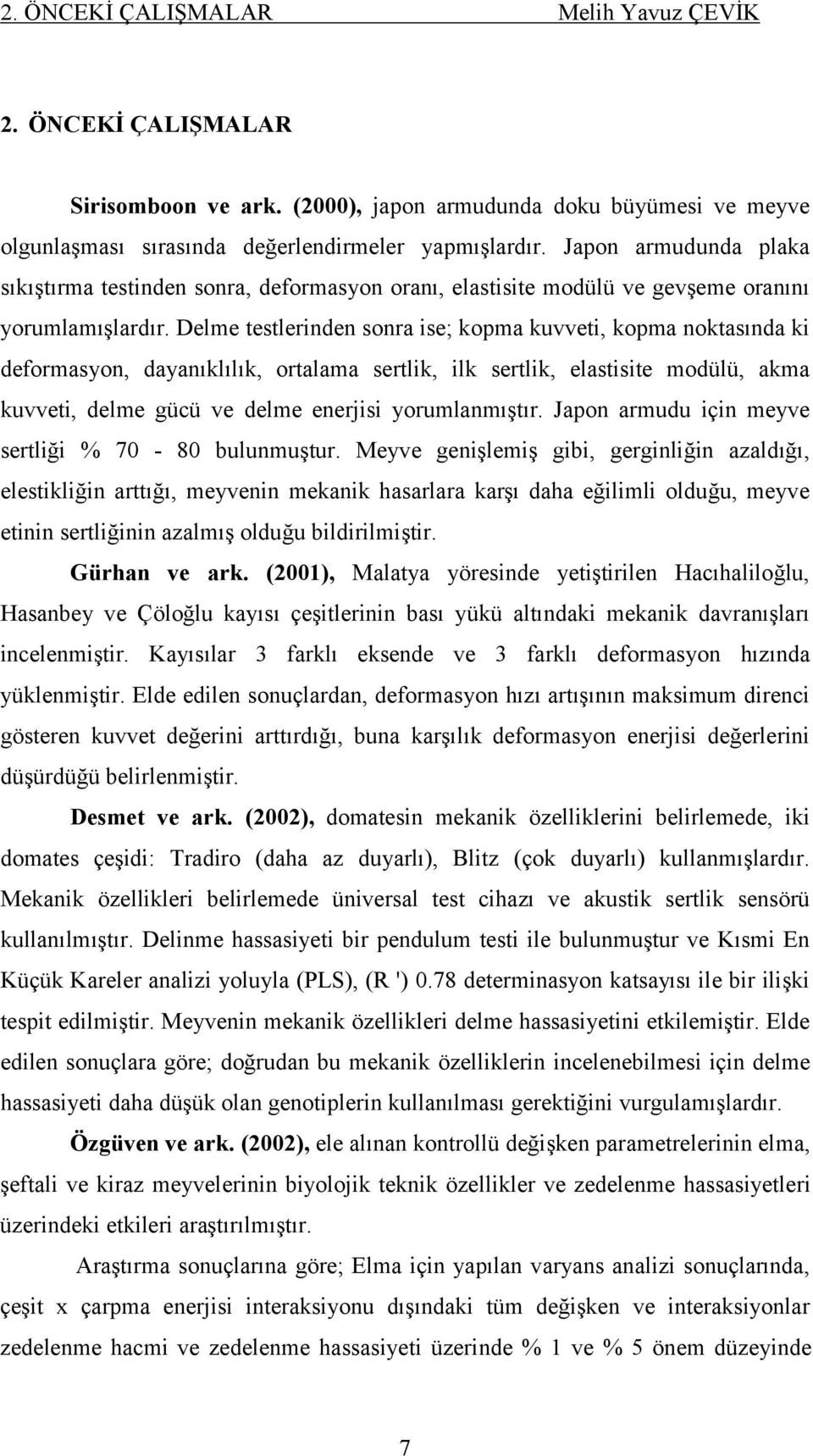 2. ÖNCEKİ ÇALIŞMALAR Melih Yavuz ÇEVİK

2. ÖNCEKİ ÇALIŞMALAR

Sirisomboon ve ark. (2000), japon armudunda doku büyümesi ve meyve olgunlaşması sırasında değerlendirmeler yapmışlardır. Japon armudunda plaka sıkıştırma testinden sonra, deformasyon oranı, elastisite modülü ve gevşeme oranını yorumlamışlardır. Delme testlerinden sonra ise; kopma kuvveti, kopma noktasında ki deformasyon, dayanıklılık, ortalama sertlik, ilk sertlik, elastisite modülü, akma kuvveti, delme gücü ve delme enerjisi yorumlanmıştır. Japon armudu için meyve sertliği % 70 - 80 bulunmuştur. Meyve genişlemiş gibi, gerginliğin azaldığı, elestikliğin arttığı, meyvenin mekanik hasarlara karşı daha eğilimli olduğu, meyve etinin sertliğinin azalmış olduğu bildirilmiştir.

Gürhan ve ark. (2001), Malatya yöresinde yetiştirilen Hacıhaliloğlu, Hasanbey ve Çöloğlu kayısı çeşitlerinin bası yükü altındaki mekanik davranışları incelenmiştir. Kayısılar 3 farklı eksende ve 3 farklı deformasyon hızında yüklenmiştir. Elde edilen sonuçlardan, deformasyon hızı artışının maksimum direnci gösteren kuvvet değerini arttırdığı, buna karşılık deformasyon enerjisi değerlerini düşürdüğü belirlenmiştir.

Desmet ve ark. (2002), domatesin mekanik özelliklerini belirlemede, iki domates çeşidi: Tradiro (daha az duyarlı), Blitz (çok duyarlı) kullanmışlardır. Mekanik özellikleri belirlemede üniversal test cihazı ve akustik sertlik sensörü kullanılmıştır. Delinme hassasiyeti bir pendulum testi ile bulunmuştur ve Kısmi En Küçük Kareler analizi yoluyla (PLS), (R ') 0.78 determinasyon katsayısı ile bir ilişki tespit edilmiştir. Meyvenin mekanik özellikleri delme hassasiyetini etkilemiştir. Elde edilen sonuçlara göre; doğrudan bu mekanik özelliklerin incelenebilmesi için delme hassasiyeti daha düşük olan genotiplerin kullanılması gerektiğini vurgulamışlardır.

Özgüven ve ark. (2002), ele alınan kontrollü değişken parametrelerinin elma, şeftali ve kiraz meyvelerinin biyolojik teknik özellikler ve zedelenme hassasiyetleri üzerindeki etkileri araştırılmıştır.

Araştırma sonuçlarına göre; Elma için yapılan varyans analizi sonuçlarında, çeşit x çarpma enerjisi interaksiyonu dışındaki tüm değişken ve interaksiyonlar zedelenme hacmi ve zedelenme hassasiyeti üzerinde % 1 ve % 5 önem düzeyinde

7